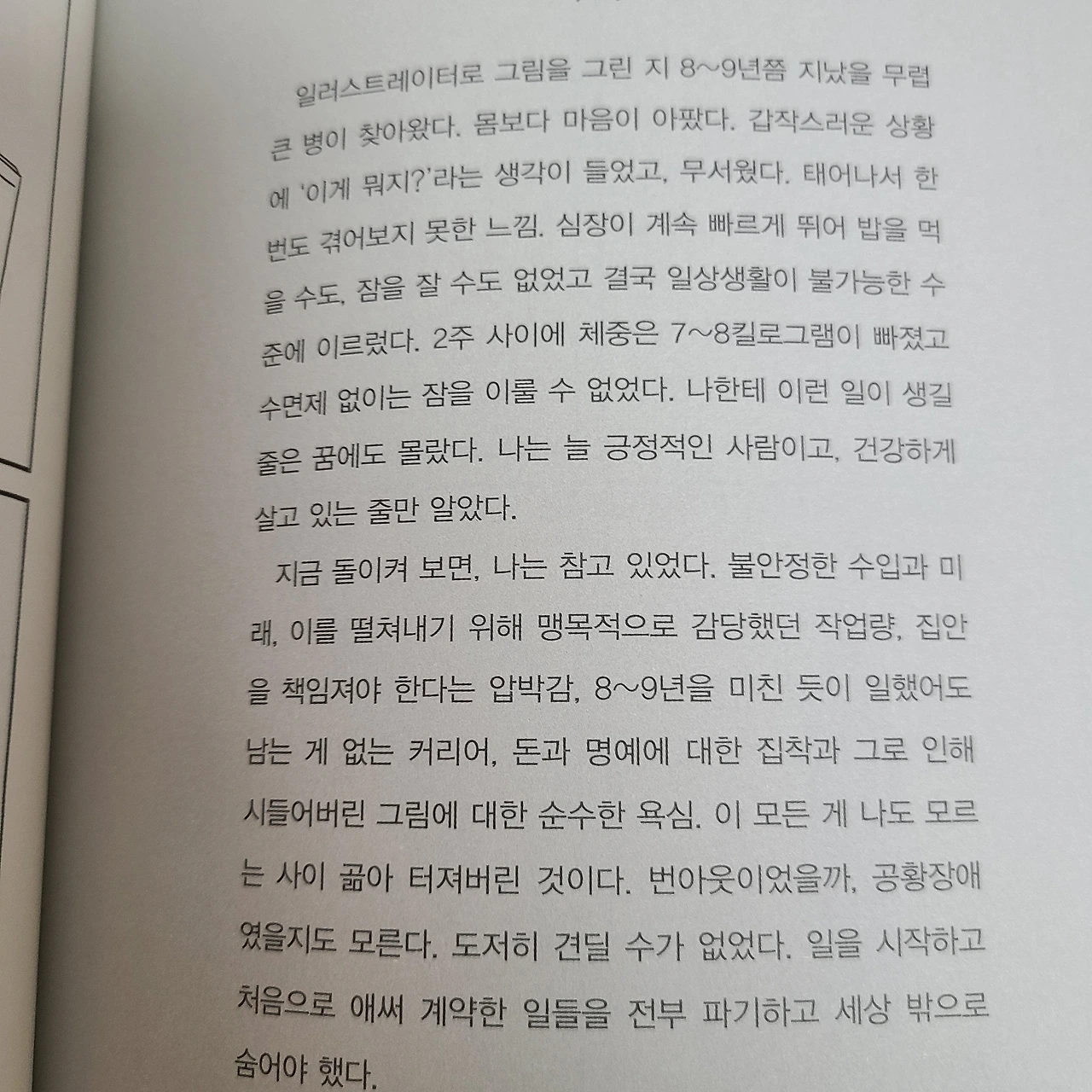 일러스트레이터로 그림을 그린 지 8~9년쯤 지났을 무렵 큰 병이 찾아왔다. 몸보다 마음이 아팠다. 갑작스러운 상황에 '이게 뭐지?'라는 생각이 들었고, 무서웠다. 태어나서 한 번도 겪어보지 못한 느낌. 심장이 계속 빠르게 뛰어 밥을 먹을 수도, 잠을 잘 수도 없었고 결국 일상생활이 불가능한 수준에 이르렀다. 2주 사이에 체중은 7~8킬로그램이 빠졌고 수면제 없이는 잠을 이룰 수 없었다. 나한테 이런 일이 생길 줄은 꿈에도 몰랐다. 나는 늘 긍정적인 사람이고, 건강하게 살고 있는 줄만 알았다.

지금 돌이켜 보면, 나는 참고 있었다. 불안정한 수입과 미래, 이를 떨쳐내기 위해 맹목적으로 감당했던 작업량, 집안을 책임져야 한다는 압박감, 8~9년을 미친 듯이 일했어도 남는 게 없는 커리어, 돈과 명예에 대한 집착과 그로 인해 시들어버린 그림에 대한 순수한 욕심. 이 모든 게 나도 모르는 사이 곪아 터져버린 것이다. 번아웃이었을까, 공황장애였을지도 모른다. 도저히 견딜 수가 없었다. 일을 시작하고 처음으로 애써 계약한 일들을 전부 파기하고 세상 밖으로 숨어야 했다.